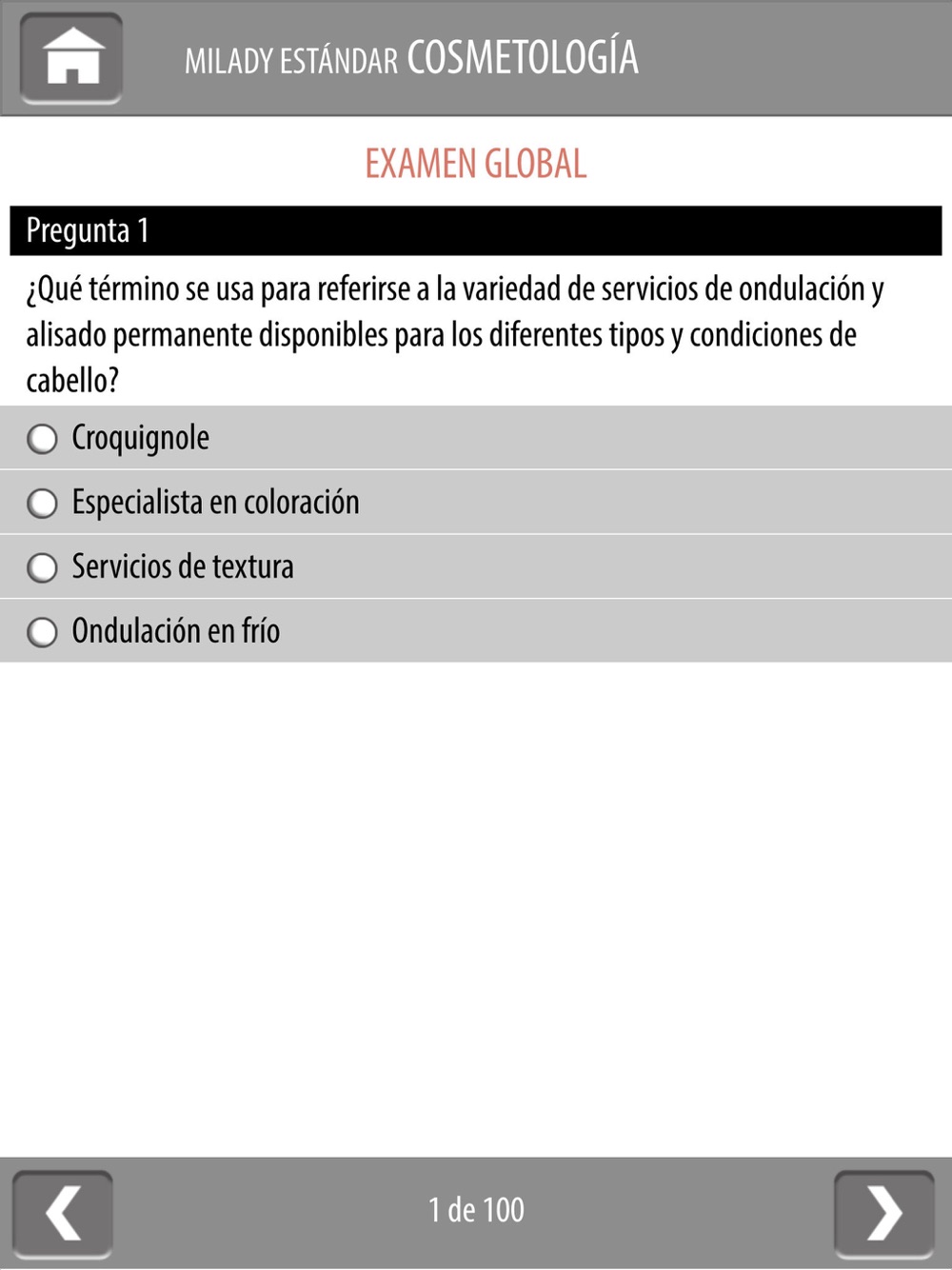 MILADY ESTÁNDAR COSMETOLOGÍA

EXAMEN GLOBAL

Pregunta 1

¿Qué término se usa para referirse a la variedad de servicios de ondulación y alisado permanente disponibles para los diferentes tipos y condiciones de cabello?

Croquignole

Especialista en coloración

Servicios de textura

Ondulación en frío

1 de 100